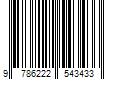 9 786222 543433